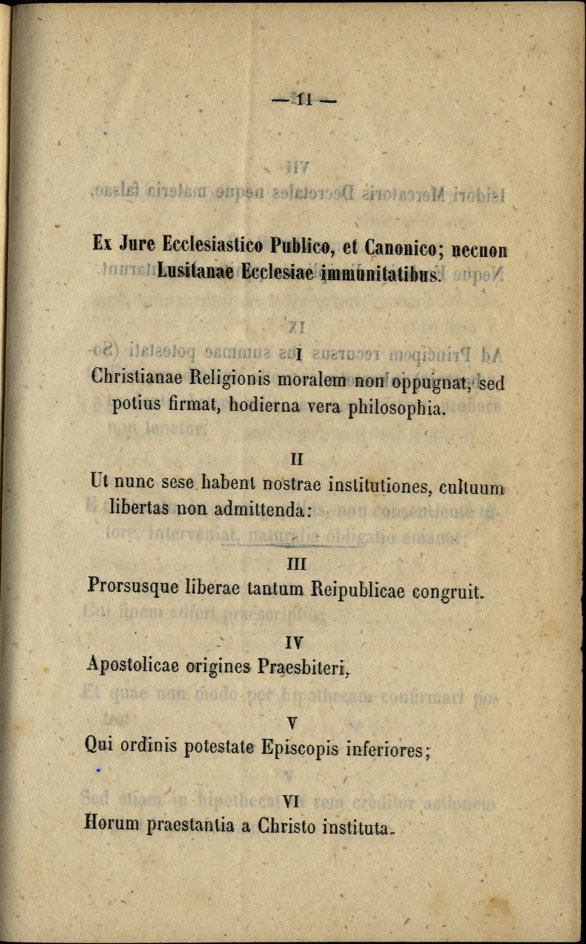 — 11 —

Ex Jure Ecclesiastico Publico, et Canonico; necnon Lusitanae Ecclesiae immunitatibus.

I
Christianae Religionis moralem non oppugnat, sed potius firmat, hodierna vera philosophia.

II
Ut nunc sese habent nostrae institutiones, cultuum libertas non admittenda:

III
Prorsusque liberae tantum Reipublicae congruit.

IV
Apostolicae origines Praesbiteri,

V
Qui ordinis potestate Episcopis inferiores;

VI
Horum praestantia a Christo instituta.